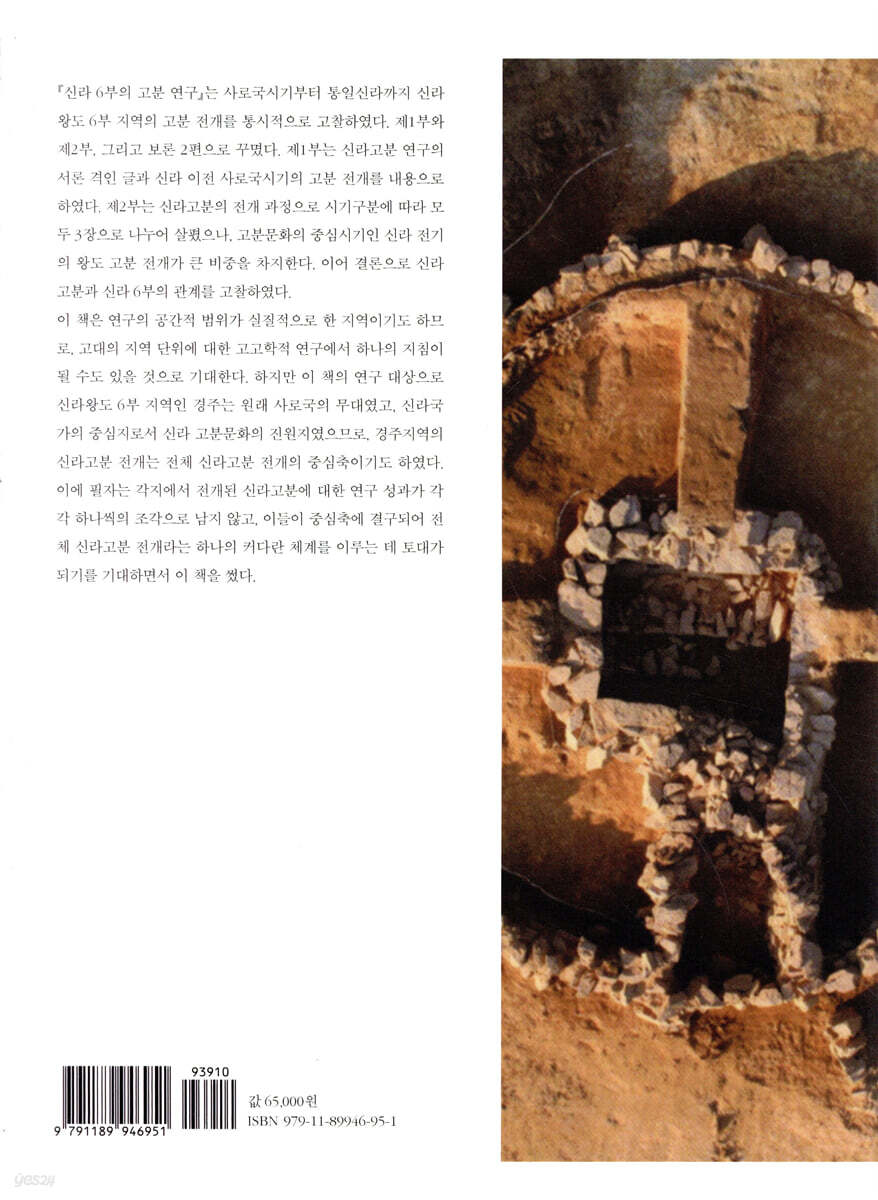 『신라 6부의 고분 연구』는 사로국시기부터 통일신라까지 신라 왕도 6부 지역의 고분 전개를 통시적으로 고찰하였다. 제1부와 제2부, 그리고 보론 2편으로 꾸몄다. 제1부는 신라고분 연구의 서론 격인 글과 신라 이전 사로국시기의 고분 전개를 내용으로 하였다. 제2부는 신라고분의 전개 과정으로 시기구분에 따라 모두 3장으로 나누어 살폈으나, 고분문화의 중심시기인 신라 전기의 왕도 고분 전개가 큰 비중을 차지한다. 이어 결론으로 신라고분과 신라 6부의 관계를 고찰하였다.

이 책은 연구의 공간적 범위가 실질적으로 한 지역이기도 하므로, 고대의 지역 단위에 대한 고고학적 연구에서 하나의 지침이 될 수도 있을 것으로 기대한다. 하지만 이 책의 연구 대상으로 신라왕도 6부 지역인 경주는 원래 사로국의 무대였고, 신라국가의 중심지로서 신라 고분문화의 진원지였으므로, 경주지역의 신라고분 전개는 전체 신라고분 전개의 중심축이기도 하였다. 이에 필자는 각지에서 전개된 신라고분에 대한 연구 성과가 각각 하나씩의 조각으로 남지 않고, 이들이 중심축에 결구되어 전체 신라고분 전개라는 하나의 커다란 체계를 이루는 데 토대가 되기를 기대하면서 이 책을 썼다.

93910
9 791189 946951

값 65,000원
ISBN 979-11-89946-95-1

yes24